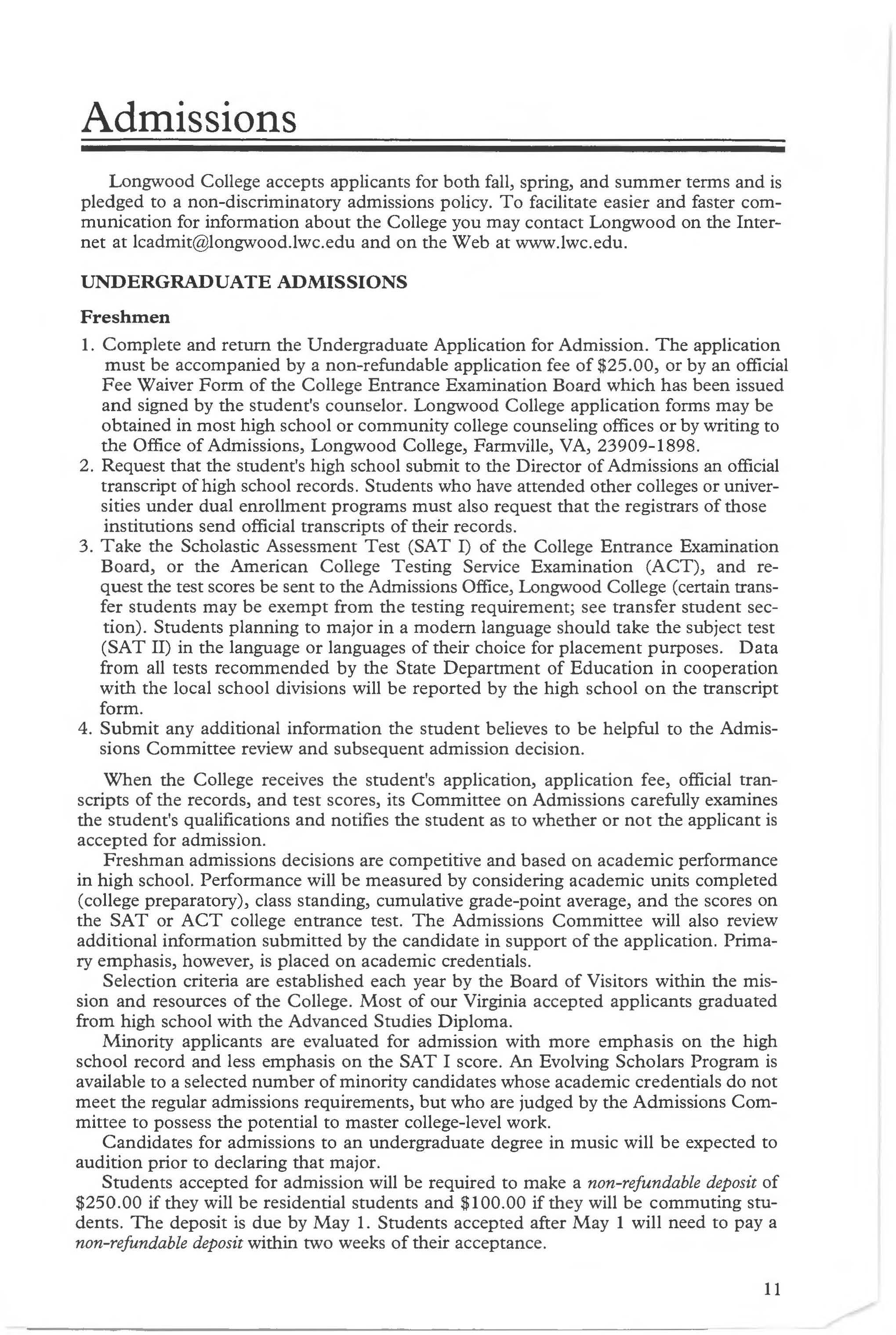 Admissions

Longwood College accepts applicants for both fall, spring, and summer terms and is pledged to a non-discriminatory admissions policy. To facilitate easier and faster communication for information about the College you may contact Longwood on the Internet at lcadmit@longwood.lwc.edu and on the Web at www.lwc.edu.

UNDERGRADUATE ADMISSIONS

Freshmen

1. Complete and return the Undergraduate Application for Admission. The application must be accompanied by a non-refundable application fee of $25.00, or by an official Fee Waiver Form of the College Entrance Examination Board which has been issued and signed by the student's counselor. Longwood College application forms may be obtained in most high school or community college counseling offices or by writing to the Office of Admissions, Longwood College, Farmville, VA, 23909-1898.
2. Request that the student's high school submit to the Director of Admissions an official transcript of high school records. Students who have attended other colleges or universities under dual enrollment programs must also request that the registrars of those institutions send official transcripts of their records.
3. Take the Scholastic Assessment Test (SAT I) of the College Entrance Examination Board, or the American College Testing Service Examination (ACT), and request the test scores be sent to the Admissions Office, Longwood College (certain transfer students may be exempt from the testing requirement; see transfer student section). Students planning to major in a modern language should take the subject test (SAT II) in the language or languages of their choice for placement purposes. Data from all tests recommended by the State Department of Education in cooperation with the local school divisions will be reported by the high school on the transcript form.
4. Submit any additional information the student believes to be helpful to the Admissions Committee review and subsequent admission decision.

When the College receives the student's application, application fee, official transcripts of the records, and test scores, its Committee on Admissions carefully examines the student's qualifications and notifies the student as to whether or not the applicant is accepted for admission.

Freshman admissions decisions are competitive and based on academic performance in high school. Performance will be measured by considering academic units completed (college preparatory), class standing, cumulative grade-point average, and the scores on the SAT or ACT college entrance test. The Admissions Committee will also review additional information submitted by the candidate in support of the application. Primary emphasis, however, is placed on academic credentials.

Selection criteria are established each year by the Board of Visitors within the mission and resources of the College. Most of our Virginia accepted applicants graduated from high school with the Advanced Studies Diploma.

Minority applicants are evaluated for admission with more emphasis on the high school record and less emphasis on the SAT I score. An Evolving Scholars Program is available to a selected number of minority candidates whose academic credentials do not meet the regular admissions requirements, but who are judged by the Admissions Committee to possess the potential to master college-level work.

Candidates for admissions to an undergraduate degree in music will be expected to audition prior to declaring that major.

Students accepted for admission will be required to make a non-refundable deposit of $250.00 if they will be residential students and $100.00 if they will be commuting students. The deposit is due by May 1. Students accepted after May 1 will need to pay a non-refundable deposit within two weeks of their acceptance.

11